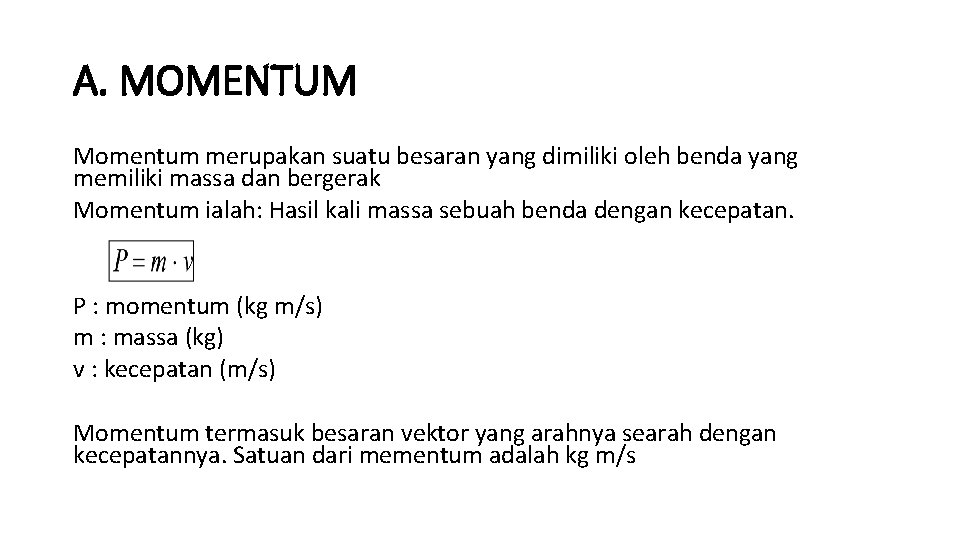 A. MOMENTUM

Momentum merupakan suatu besaran yang dimiliki oleh benda yang memiliki massa dan bergerak

Momentum ialah: Hasil kali massa sebuah benda dengan kecepatan.

$P = m \cdot v$

P : momentum (kg m/s)
m : massa (kg)
v : kecepatan (m/s)

Momentum termasuk besaran vektor yang arahnya searah dengan kecepatannya. Satuan dari mementum adalah kg m/s